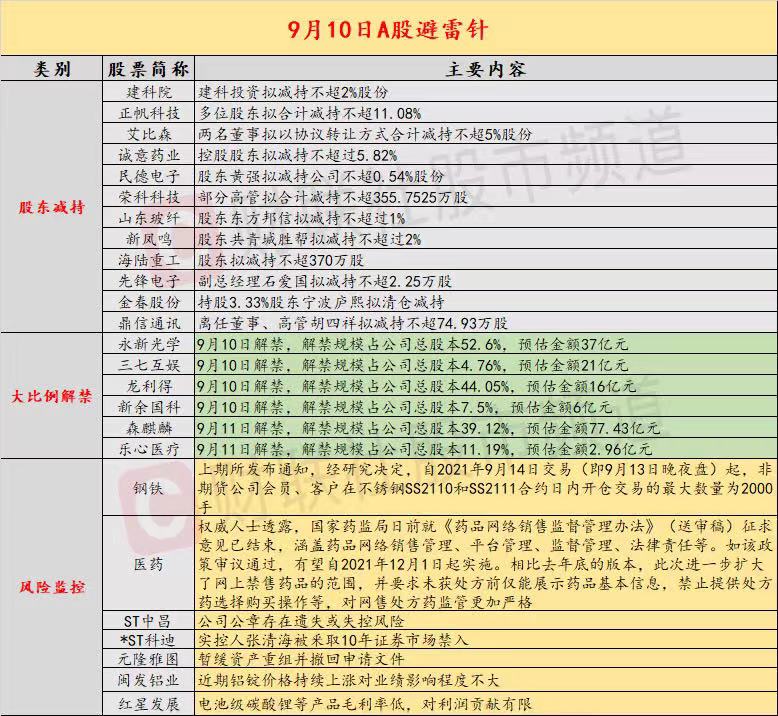 9月10日A股避雷针

| 类别 | 股票简称 | 主要内容 |
|---|---|---|
| 股东减持 | 建科院 | 建科投资拟减持不超2%股份 |
| | 正帆科技 | 多位股东拟合计减持不超11.08% |
| | 艾比森 | 两名董事拟以协议转让方式合计减持不超5%股份 |
| | 诚意药业 | 控股股东拟减持不超过5.82% |
| | 民德电子 | 股东黄强拟减持公司不超0.54%股份 |
| | 荣科科技 | 部分高管拟合计减持不超355.7525万股 |
| | 山东玻纤 | 股东东方邦信拟减持不超过1% |
| | 新凤鸣 | 股东共青城胜帮拟减持不超过2% |
| | 海陆重工 | 股东拟减持不超370万股 |
| | 先锋电子 | 副总经理石爱国拟减持不超2.25万股 |
| | 金春股份 | 持股3.33%股东宁波庐熙拟清仓减持 |
| | 鼎信通讯 | 离任董事、高管胡四祥拟减持不超74.93万股 |
| 大比例解禁 | 永新光学 | 9月10日解禁，解禁规模占公司总股本52.6%，预估金额37亿元 |
| | 三七互娱 | 9月10日解禁，解禁规模占公司总股本4.76%，预估金额21亿元 |
| | 龙利得 | 9月10日解禁，解禁规模占公司总股本44.05%，预估金额16亿元 |
| | 新余国科 | 9月10日解禁，解禁规模占公司总股本7.5%，预估金额6亿元 |
| | 森麒麟 | 9月11日解禁，解禁规模占公司总股本39.12%，预估金额77.43亿元 |
| | 乐心医疗 | 9月11日解禁，解禁规模占公司总股本11.19%，预估金额2.96亿元 |
| 风险监控 | 钢铁 | 上期所发布通知，经研究决定，自2021年9月14日交易（即9月13日晚夜盘）起，非期货公司会员、客户在不锈钢SS2110和SS2111合约日内开仓交易的最大数量为2000手 |
| | 医药 | 权威人士透露，国家药监局日前就《药品网络销售监督管理办法》（送审稿）征求意见已结束，涵盖药品网络销售管理、平台管理、监督管理、法律责任等。如该政策审议通过，有望自2021年12月1日起实施。相比去年底的版本，此次进一步扩大了网上禁售药品的范围，并要求未获处方前仅能展示药品基本信息，禁止提供处方药选择购买操作等，对网售处方药监管更加严格 |
| | ST中昌 | 公司公章存在遗失或失控风险 |
| | *ST科迪 | 实控人张清海被采取10年证券市场禁入 |
| | 元隆雅图 | 暂缓资产重组并撤回申请文件 |
| | 闽发铝业 | 近期铝锭价格持续上涨对业绩影响程度不大 |
| | 红星发展 | 电池级碳酸锂等产品毛利率低，对利润贡献有限 |

财联社股市频道